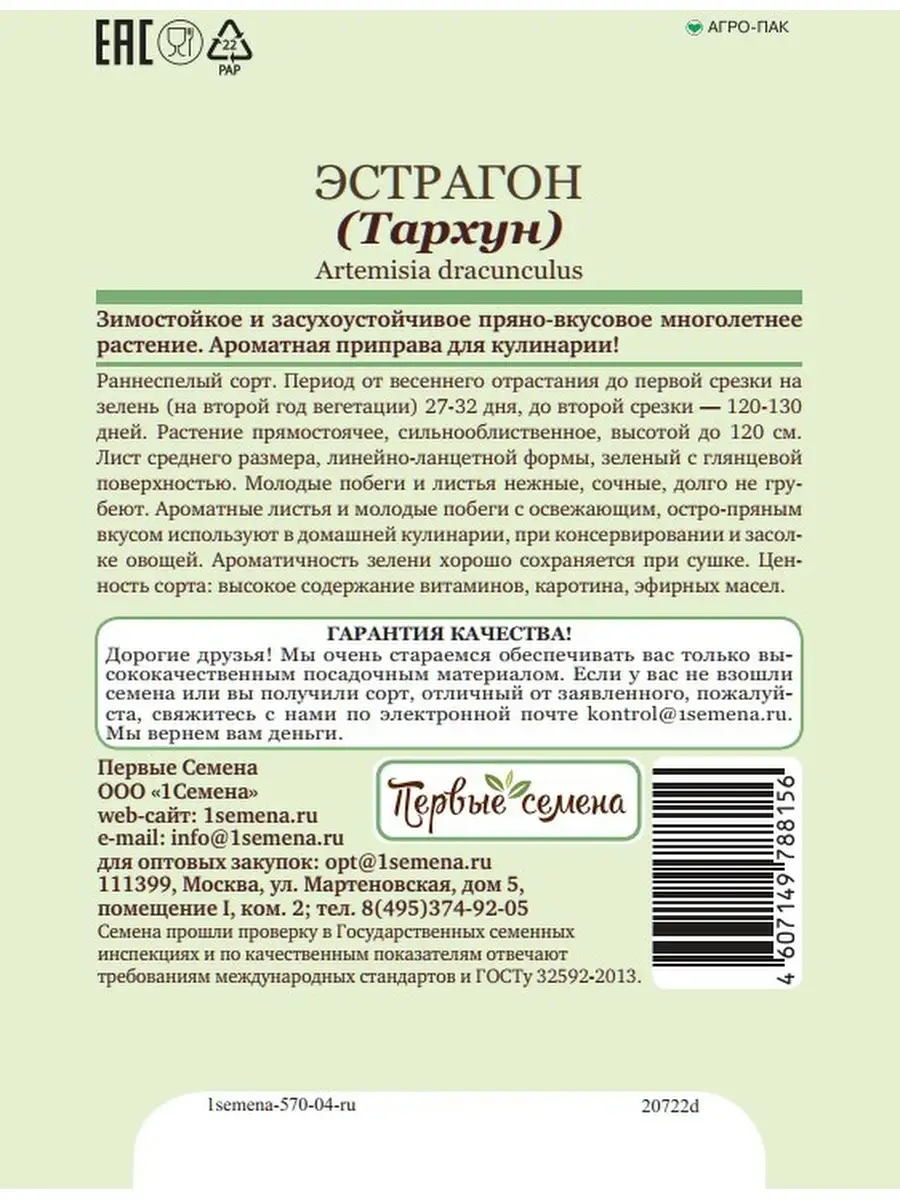 EAC 22 PAP

АГРО-ПАК

ЭСТРАГОН
(Тархун)
Artemisia dracunculus

Зимостойкое и засухоустойчивое пряно-вкусовое многолетнее растение. Ароматная приправа для кулинарии!

Раннеспелый сорт. Период от весеннего отрастания до первой срезки на зелень (на второй год вегетации) 27-32 дня, до второй срезки — 120-130 дней. Растение прямостоячее, сильнооблиственное, высотой до 120 см. Лист среднего размера, линейно-ланцетной формы, зеленый с глянцевой поверхностью. Молодые побеги и листья нежные, сочные, долго не грубеют. Ароматные листья и молодые побеги с освежающим, остро-пряным вкусом используют в домашней кулинарии, при консервировании и засолке овощей. Ароматичность зелени хорошо сохраняется при сушке. Ценность сорта: высокое содержание витаминов, каротина, эфирных масел.

ГАРАНТИЯ КАЧЕСТВА!
Дорогие друзья! Мы очень стараемся обеспечивать вас только высококачественным посадочным материалом. Если у вас не взошли семена или вы получили сорт, отличный от заявленного, пожалуйста, свяжитесь с нами по электронной почте kontrol@1semena.ru. Мы вернем вам деньги.

Первые Семена
ООО «1Семена»
web-сайт: 1semena.ru
e-mail: info@1semena.ru
для оптовых закупок: opt@1semena.ru
111399, Москва, ул. Мартеновская, дом 5, помещение I, ком. 2; тел. 8(495)374-92-05
Семена прошли проверку в Государственных семенных инспекциях и по качественным показателям отвечают требованиям международных стандартов и ГОСТу 32592-2013.

Первые семена

4 607149 788156

1semena-570-04-ru

20722d